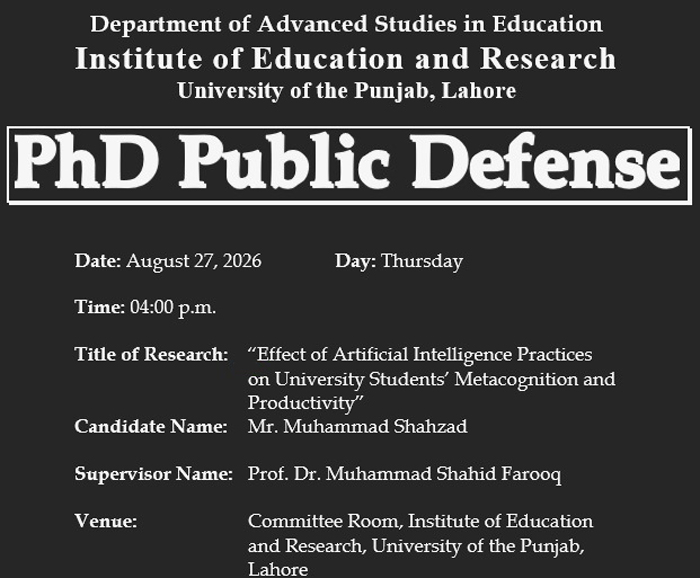 Department of Advanced Studies in Education
Institute of Education and Research
University of the Punjab, Lahore

PhD Public Defense

Date: August 27, 2026 Day: Thursday

Time: 04:00 p.m.

Title of Research: “Effect of Artificial Intelligence Practices on University Students’ Metacognition and Productivity”
Candidate Name: Mr. Muhammad Shahzad

Supervisor Name: Prof. Dr. Muhammad Shahid Farooq

Venue: Committee Room, Institute of Education and Research, University of the Punjab, Lahore